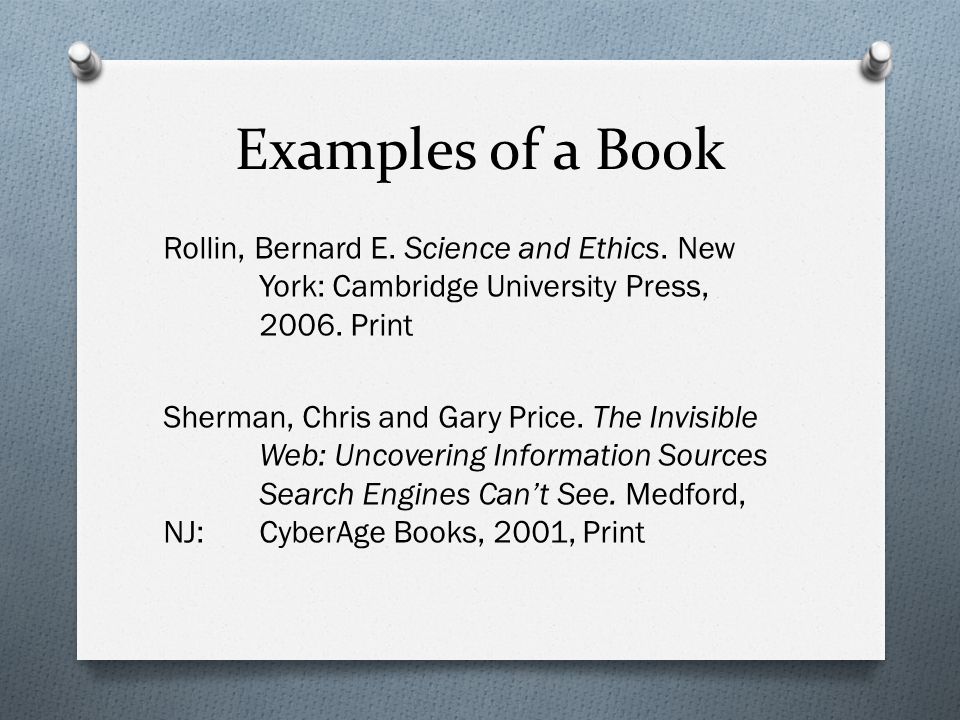 Examples of a Book

Rollin, Bernard E. Science and Ethics. New York: Cambridge University Press, 2006. Print

Sherman, Chris and Gary Price. The Invisible Web: Uncovering Information Sources Search Engines Can't See. Medford, NJ: CyberAge Books, 2001, Print